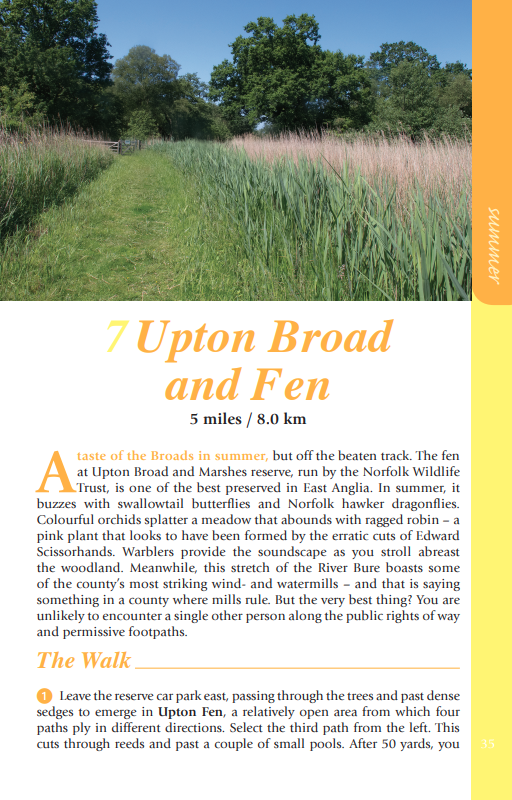 summer

7 Upton Broad and Fen

5 miles / 8.0 km

A taste of the Broads in summer, but off the beaten track. The fen at Upton Broad and Marshes reserve, run by the Norfolk Wildlife Trust, is one of the best preserved in East Anglia. In summer, it buzzes with swallowtail butterflies and Norfolk hawker dragonflies. Colourful orchids splatter a meadow that abounds with ragged robin – a pink plant that looks to have been formed by the erratic cuts of Edward Scissorhands. Warblers provide the soundscape as you stroll abreast the woodland. Meanwhile, this stretch of the River Bure boasts some of the county's most striking wind- and watermills – and that is saying something in a county where mills rule. But the very best thing? You are unlikely to encounter a single other person along the public rights of way and permissive footpaths.

The Walk

1 Leave the reserve car park east, passing through the trees and past dense sedges to emerge in Upton Fen, a relatively open area from which four paths ply in different directions. Select the third path from the left. This cuts through reeds and past a couple of small pools. After 50 yards, you

35